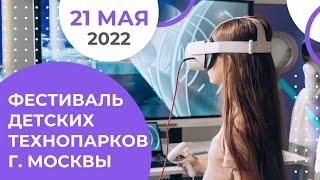 21 МАЯ
2022

ФЕСТИВАЛЬ ДЕТСКИХ ТЕХНОПАРКОВ Г. МОСКВЫ